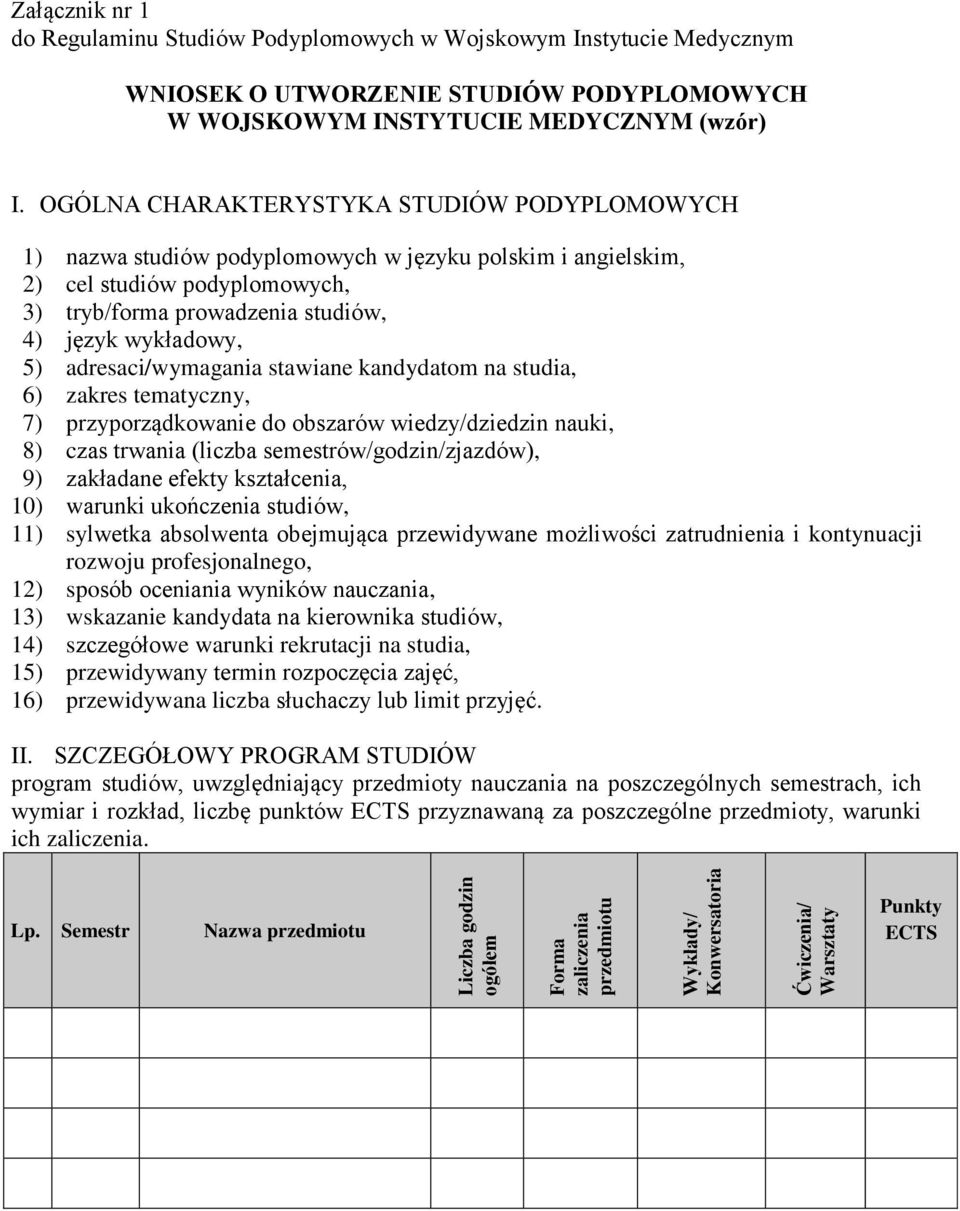 Załącznik nr 1
do Regulaminu Studiów Podyplomowych w Wojskowym Instytucie Medycznym

WNIOSEK O UTWORZENIE STUDIÓW PODYPLOMOWYCH
W WOJSKOWYM INSTYTUCIE MEDYCZNYM (wzór)

I. OGÓLNA CHARAKTERYSTYKA STUDIÓW PODYPLOMOWYCH

1) nazwa studiów podyplomowych w języku polskim i angielskim,
2) cel studiów podyplomowych,
3) tryb/forma prowadzenia studiów,
4) język wykładowy,
5) adresaci/wymagania stawiane kandydatom na studia,
6) zakres tematyczny,
7) przyporządkowanie do obszarów wiedzy/dziedzin nauki,
8) czas trwania (liczba semestrów/godzin/zjazdów),
9) zakładane efekty kształcenia,
10) warunki ukończenia studiów,
11) sylwetka absolwenta obejmująca przewidywane możliwości zatrudnienia i kontynuacji rozwoju profesjonalnego,
12) sposób oceniania wyników nauczania,
13) wskazanie kandydata na kierownika studiów,
14) szczegółowe warunki rekrutacji na studia,
15) przewidywany termin rozpoczęcia zajęć,
16) przewidywana liczba słuchaczy lub limit przyjęć.

II. SZCZEGÓŁOWY PROGRAM STUDIÓW
program studiów, uwzględniający przedmioty nauczania na poszczególnych semestrach, ich wymiar i rozkład, liczbę punktów ECTS przyznawaną za poszczególne przedmioty, warunki ich zaliczenia.

| Lp. | Semestr | Nazwa przedmiotu | Liczba godzin ogółem | Forma zaliczenia przedmiotu | Wykłady/ Konwersatoria | Ćwiczenia/ Warsztaty | Punkty ECTS |
|---|---|---|---|---|---|---|---|
| | | | | | | | |
| | | | | | | | |
| | | | | | | | |